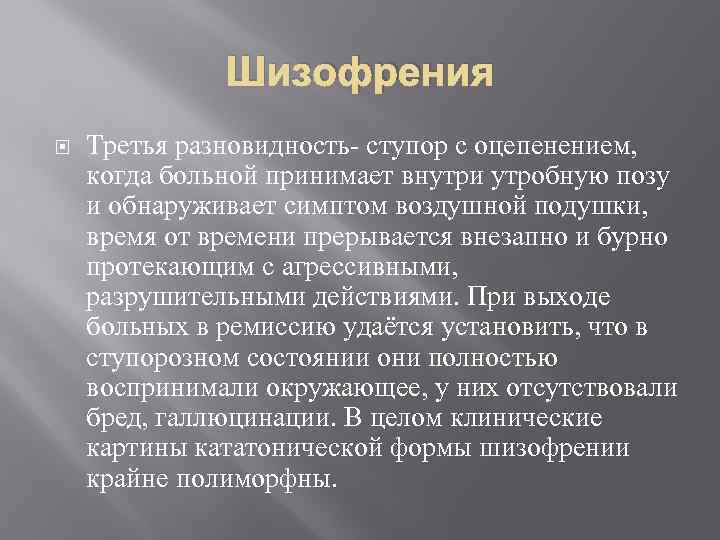 Шизофрения

Третья разновидность- ступор с оцепенением, когда больной принимает внутри утробную позу и обнаруживает симптом воздушной подушки, время от времени прерывается внезапно и бурно протекающим с агрессивными, разрушительными действиями. При выходе больных в ремиссию удаётся установить, что в ступорозном состоянии они полностью воспринимали окружающее, у них отсутствовали бред, галлюцинации. В целом клинические картины кататонической формы шизофрении крайне полиморфны.